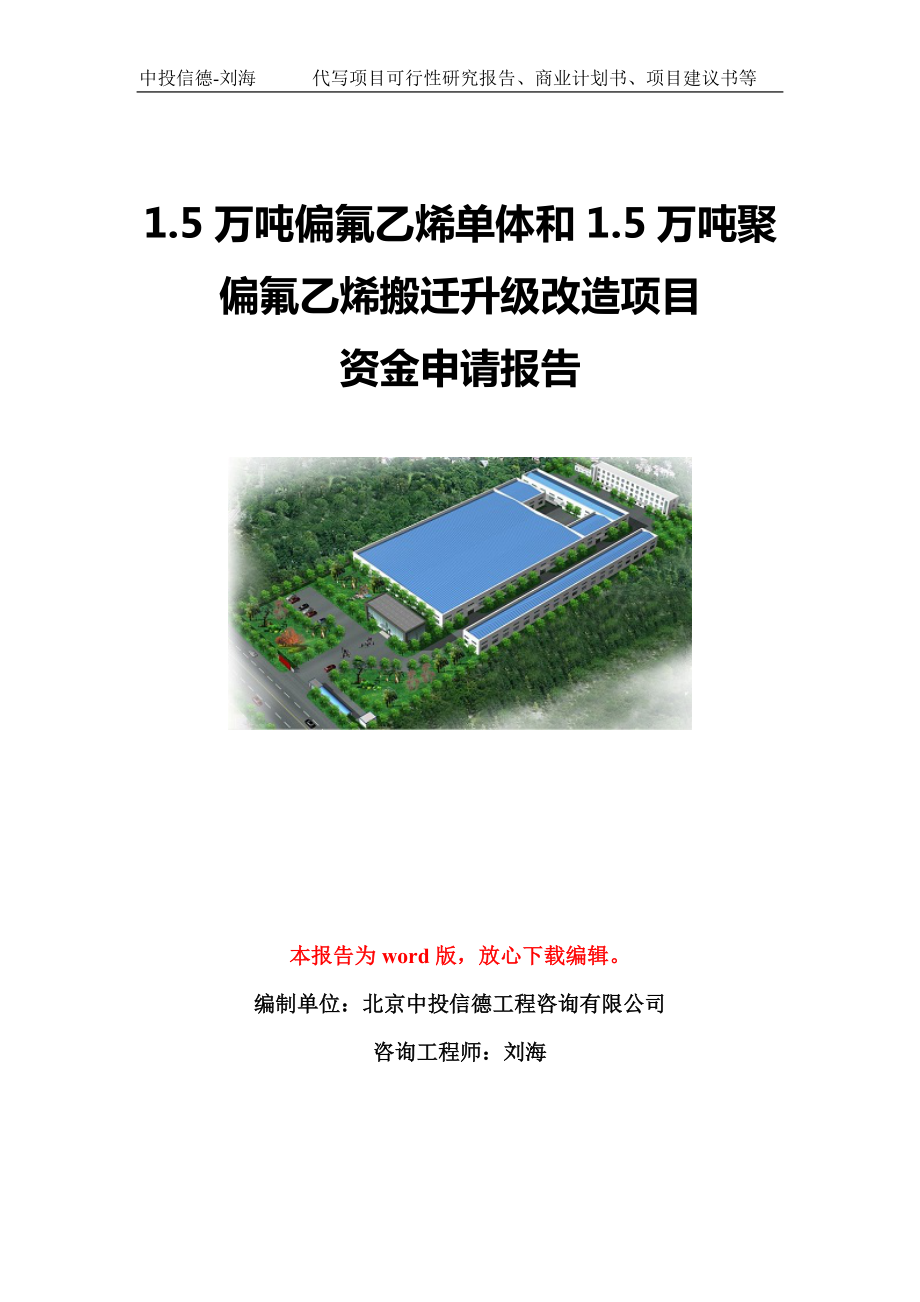 中投信德-刘海　　代写项目可行性研究报告、商业计划书、项目建议书等

1.5 万吨偏氟乙烯单体和 1.5 万吨聚偏氟乙烯搬迁升级改造项目
资金申请报告

本报告为 word 版，放心下载编辑。

编制单位：北京中投信德工程咨询有限公司

咨询工程师：刘海